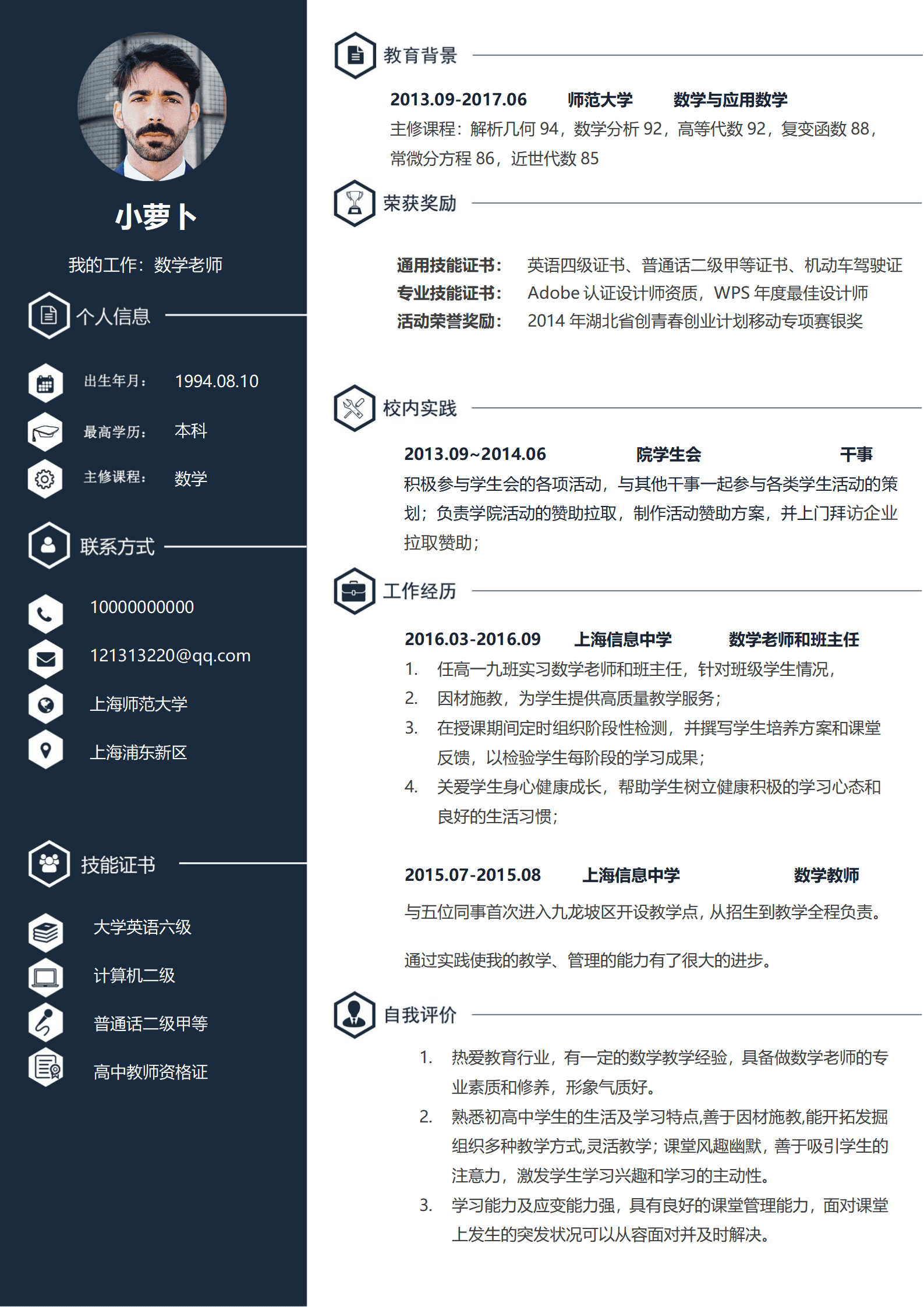 小萝卜

我的工作：数学老师

个人信息

出生年月： 1994.08.10

最高学历： 本科

主修课程： 数学

联系方式

10000000000

121313220@qq.com

上海师范大学

上海浦东新区

技能证书

大学英语六级

计算机二级

普通话二级甲等

高中教师资格证

教育背景

2013.09-2017.06 师范大学 数学与应用数学

主修课程：解析几何 94，数学分析 92，高等代数 92，复变函数 88，常微分方程 86，近世代数 85

荣获奖励

通用技能证书： 英语四级证书、普通话二级甲等证书、机动车驾驶证
专业技能证书： Adobe 认证设计师资质，WPS 年度最佳设计师
活动荣誉奖励： 2014 年湖北省创青春创业计划移动专项赛银奖

校内实践

2013.09~2014.06 院学生会 干事

积极参与学生会的各项活动，与其他干事一起参与各类学生活动的策划；负责学院活动的赞助拉取，制作活动赞助方案，并上门拜访企业拉取赞助；

工作经历

2016.03-2016.09 上海信息中学 数学老师和班主任

1. 任高一九班实习数学老师和班主任，针对班级学生情况，
2. 因材施教，为学生提供高质量教学服务；
3. 在授课期间定时组织阶段性检测，并撰写学生培养方案和课堂反馈，以检验学生每阶段的学习成果；
4. 关爱学生身心健康成长，帮助学生树立健康积极的学习心态和良好的生活习惯；

2015.07-2015.08 上海信息中学 数学教师

与五位同事首次进入九龙坡区开设教学点，从招生到教学全程负责。

通过实践使我的教学、管理的能力有了很大的进步。

自我评价

1. 热爱教育行业，有一定的数学教学经验，具备做数学老师的专业素质和修养，形象气质好。
2. 熟悉初高中学生的生活及学习特点,善于因材施教,能开拓发掘组织多种教学方式,灵活教学；课堂风趣幽默，善于吸引学生的注意力，激发学生学习兴趣和学习的主动性。
3. 学习能力及应变能力强，具有良好的课堂管理能力，面对课堂上发生的突发状况可以从容面对并及时解决。